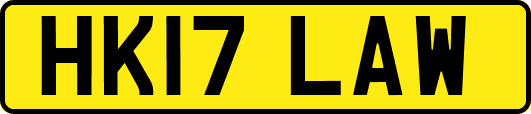 HK17 LAW